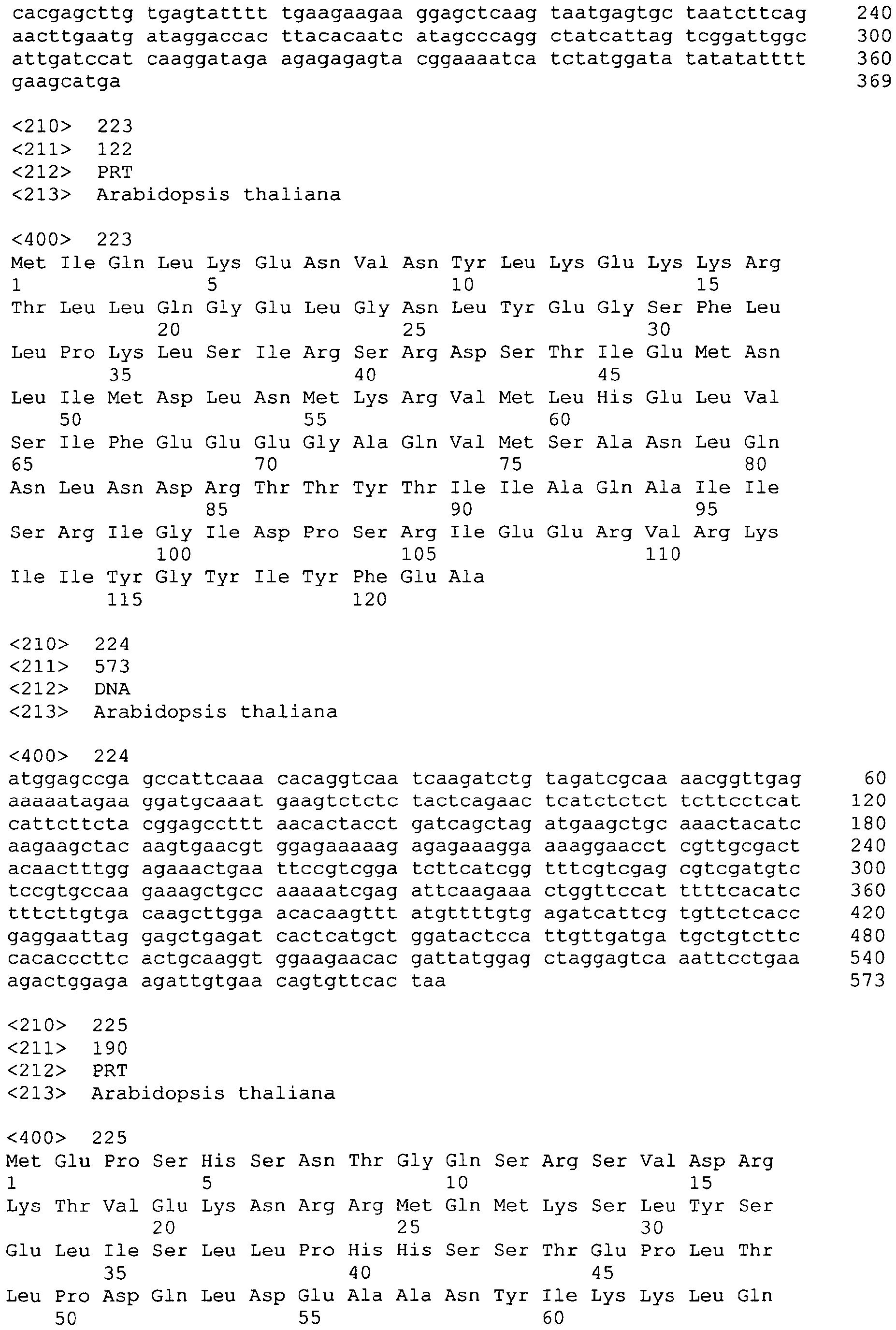 cacgagcttg tgagtatttt tgaagaagaa ggagctcaag taatgagtgc taatcttcag 240
aacttgaatg ataggaccac ttacacaatc atagcccagg ctatcattag tcggattggc 300
attgatccat caaggataga agagagagta cggaaaatca tctatggata tatatatttt 360
gaagcatga 369

<210> 223
<211> 122
<212> PRT
<213> Arabidopsis thaliana

<400> 223
Met Ile Gln Leu Lys Glu Asn Val Asn Tyr Leu Lys Glu Lys Lys Arg
1 5 10 15
Thr Leu Leu Gln Gly Glu Leu Gly Asn Leu Tyr Glu Gly Ser Phe Leu
20 25 30
Leu Pro Lys Leu Ser Ile Arg Ser Arg Asp Ser Thr Ile Glu Met Asn
35 40 45
Leu Ile Met Asp Leu Asn Met Lys Arg Val Met Leu His Glu Leu Val
50 55 60
Ser Ile Phe Glu Glu Glu Gly Ala Gln Val Met Ser Ala Asn Leu Gln
65 70 75 80
Asn Leu Asn Asp Arg Thr Thr Tyr Thr Ile Ile Ala Gln Ala Ile Ile
85 90 95
Ser Arg Ile Gly Ile Asp Pro Ser Arg Ile Glu Glu Arg Val Arg Lys
100 105 110
Ile Ile Tyr Gly Tyr Ile Tyr Phe Glu Ala
115 120

<210> 224
<211> 573
<212> DNA
<213> Arabidopsis thaliana

<400> 224
atggagccga gccattcaaa cacaggtcaa tcaagatctg tagatcgcaa aacggttgag 60
aaaaatagaa ggatgcaaat gaagtctctc tactcagaac tcatctctct tcttcctcat 120
cattcttcta cggagccttt aacactacct gatcagctag atgaagctgc aaactacatc 180
aagaagctac aagtgaacgt ggagaaaaag agagaaagga aaaggaacct cgttgcgact 240
acaactttgg agaaactgaa ttccgtcgga tcttcatcgg tttcgtcgag cgtcgatgtc 300
tccgtgccaa gaaagctgcc aaaaatcgag attcaagaaa ctggttccat ttttcacatc 360
tttcttgtga caagcttgga acacaagttt atgttttgtg agatcattcg tgttctcacc 420
gaggaattag gagctgagat cactcatgct ggatactcca ttgttgatga tgctgtcttc 480
cacacccttc actgcaaggt ggaagaacac gattatggag ctaggagtca aattcctgaa 540
agactggaga agattgtgaa cagtgttcac taa 573

<210> 225
<211> 190
<212> PRT
<213> Arabidopsis thaliana

<400> 225
Met Glu Pro Ser His Ser Asn Thr Gly Gln Ser Arg Ser Val Asp Arg
1 5 10 15
Lys Thr Val Glu Lys Asn Arg Arg Met Gln Met Lys Ser Leu Tyr Ser
20 25 30
Glu Leu Ile Ser Leu Leu Pro His His Ser Ser Thr Glu Pro Leu Thr
35 40 45
Leu Pro Asp Gln Leu Asp Glu Ala Ala Asn Tyr Ile Lys Lys Leu Gln
50 55 60